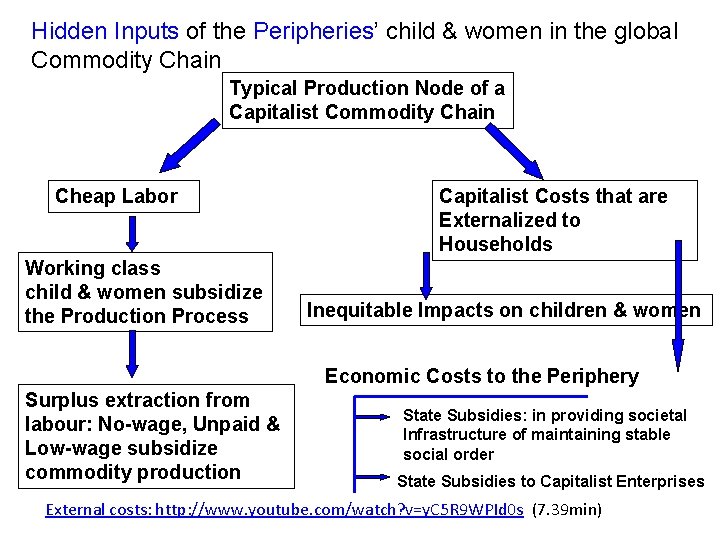 Hidden Inputs of the Peripheries' child & women in the global Commodity Chain

Typical Production Node of a Capitalist Commodity Chain

Cheap Labor

Working class child & women subsidize the Production Process

Surplus extraction from labour: No-wage, Unpaid & Low-wage subsidize commodity production

Capitalist Costs that are Externalized to Households

Inequitable Impacts on children & women

Economic Costs to the Periphery

State Subsidies: in providing societal Infrastructure of maintaining stable social order

State Subsidies to Capitalist Enterprises

External costs: http://www.youtube.com/watch?v=yC5R9WPId0s (7.39min)